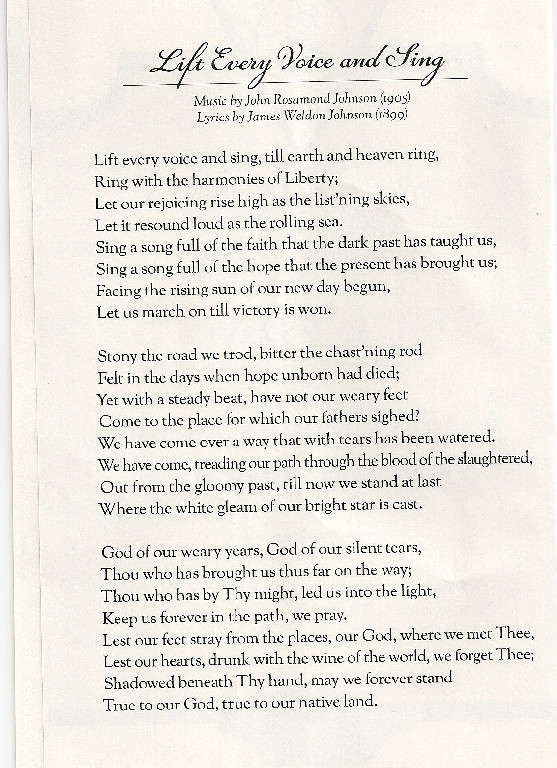 Lift Every Voice and Sing

Music by John Rosamond Johnson (1905)
Lyrics by James Weldon Johnson (1899)

Lift every voice and sing, till earth and heaven ring,
Ring with the harmonies of Liberty;
Let our rejoicing rise high as the list'ning skies,
Let it resound loud as the rolling sea.
Sing a song full of the faith that the dark past has taught us,
Sing a song full of the hope that the present has brought us;
Facing the rising sun of our new day begun,
Let us march on till victory is won.

Stony the road we trod, bitter the chast'ning rod
Felt in the days when hope unborn had died;
Yet with a steady beat, have not our weary feet
Come to the place for which our fathers sighed?
We have come over a way that with tears has been watered.
We have come, treading our path through the blood of the slaughtered,
Out from the gloomy past, till now we stand at last
Where the white gleam of our bright star is cast.

God of our weary years, God of our silent tears,
Thou who has brought us thus far on the way;
Thou who has by Thy might, led us into the light,
Keep us forever in the path, we pray.
Lest our feet stray from the places, our God, where we met Thee,
Lest our hearts, drunk with the wine of the world, we forget Thee;
Shadowed beneath Thy hand, may we forever stand
True to our God, true to our native land.